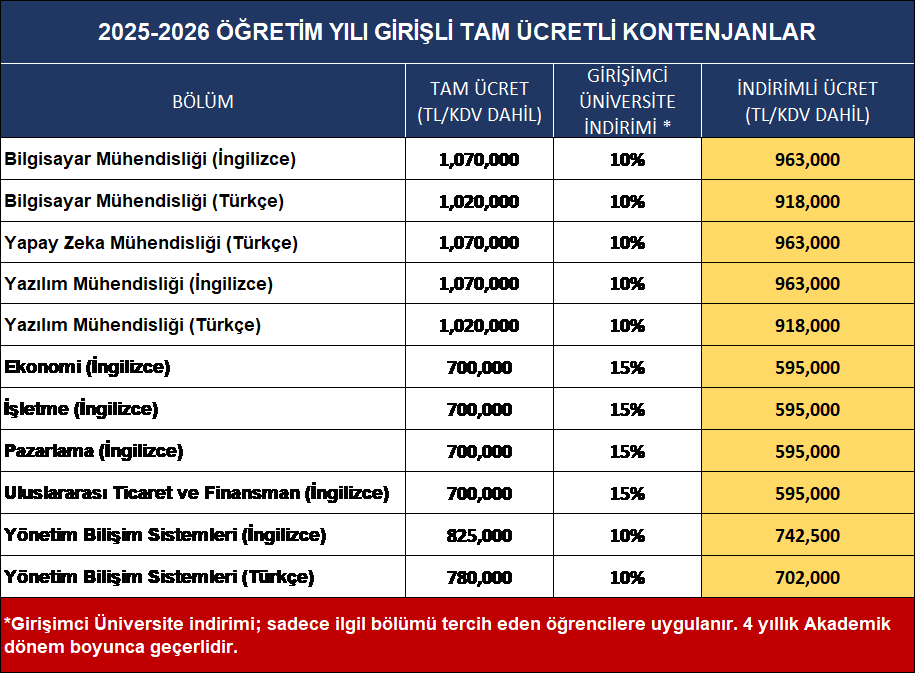 2025-2026 ÖĞRETİM YILI GİRİŞLİ TAM ÜCRETLİ KONTENJANLAR

| BÖLÜM | TAM ÜCRET (TL/KDV DAHİL) | GİRİŞİMCİ ÜNİVERSİTE İNDİRİMİ * | İNDİRİMLİ ÜCRET (TL/KDV DAHİL) |
|---|---|---|---|
| Bilgisayar Mühendisliği (İngilizce) | 1,070,000 | 10% | 963,000 |
| Bilgisayar Mühendisliği (Türkçe) | 1,020,000 | 10% | 918,000 |
| Yapay Zeka Mühendisliği (Türkçe) | 1,070,000 | 10% | 963,000 |
| Yazılım Mühendisliği (İngilizce) | 1,070,000 | 10% | 963,000 |
| Yazılım Mühendisliği (Türkçe) | 1,020,000 | 10% | 918,000 |
| Ekonomi (İngilizce) | 700,000 | 15% | 595,000 |
| İşletme (İngilizce) | 700,000 | 15% | 595,000 |
| Pazarlama (İngilizce) | 700,000 | 15% | 595,000 |
| Uluslararası Ticaret ve Finansman (İngilizce) | 700,000 | 15% | 595,000 |
| Yönetim Bilişim Sistemleri (İngilizce) | 825,000 | 10% | 742,500 |
| Yönetim Bilişim Sistemleri (Türkçe) | 780,000 | 10% | 702,000 |

*Girişimci Üniversite indirimi; sadece ilgil bölümü tercih eden öğrencilere uygulanır. 4 yıllık Akademik dönem boyunca geçerlidir.